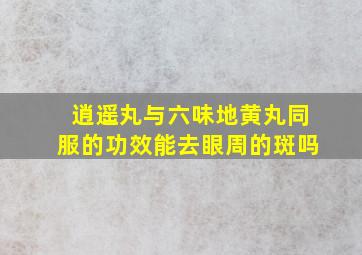 逍遥丸与六味地黄丸同服的功效能去眼周的斑吗